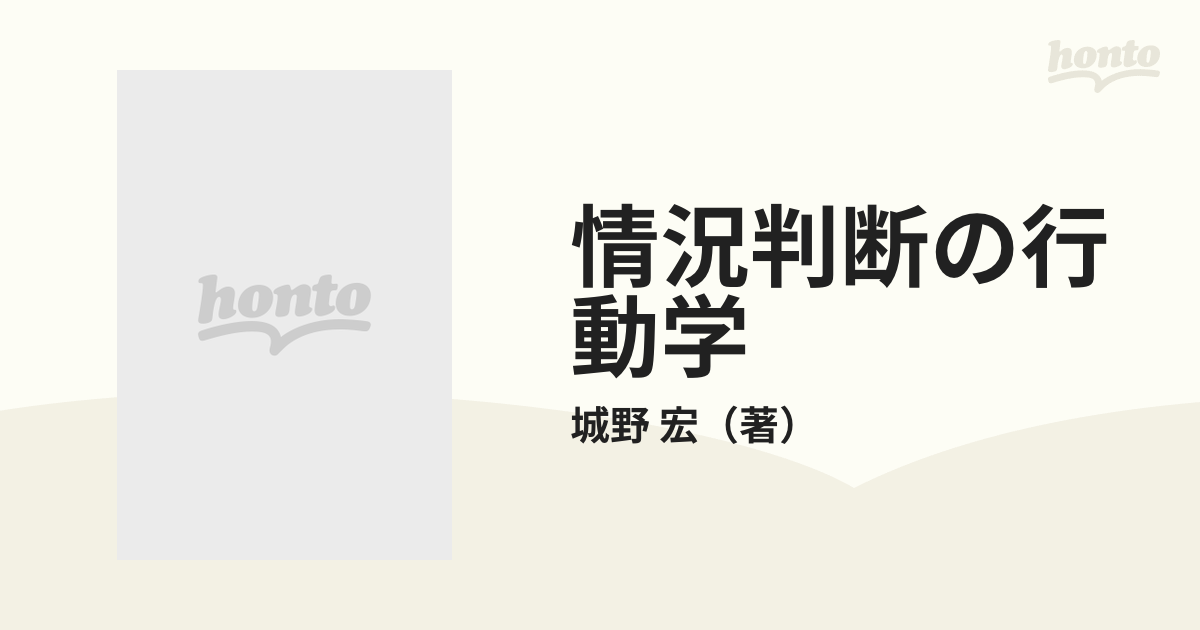 honto

honto

情況判断の行動学

城野 宏（著）